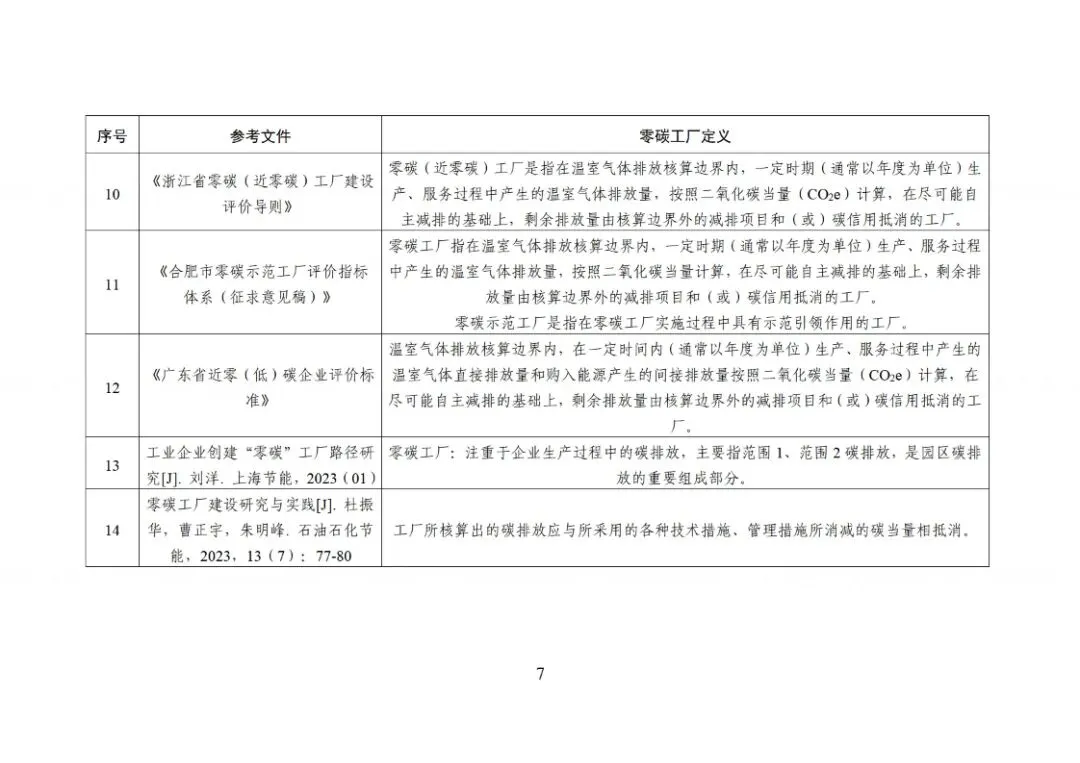 | 序号 | 参考文件 | 零碳工厂定义 |
|---|---|---|
| 10 | 《浙江省零碳（近零碳）工厂建设评价导则》 | 零碳（近零碳）工厂是指在温室气体排放核算边界内，一定时期（通常以年度为单位）生产、服务过程中产生的温室气体排放量，按照二氧化碳当量（$CO_2e$）计算，在尽可能自主减排的基础上，剩余排放量由核算边界外的减排项目和（或）碳信用抵消的工厂。 |
| 11 | 《合肥市零碳示范工厂评价指标体系（征求意见稿）》 | 零碳工厂指在温室气体排放核算边界内、一定时期（通常以年度为单位）生产、服务过程中产生的温室气体排放量，按照二氧化碳当量计算，在尽可能自主减排的基础上，剩余排放量由核算边界外的减排项目和（或）碳信用抵消的工厂。零碳示范工厂是指在零碳工厂实施过程中具有示范引领作用的工厂。 |
| 12 | 《广东省近零（低）碳企业评价标准》 | 温室气体排放核算边界内，在一定时间内（通常以年度为单位）生产、服务过程中产生的温室气体直接排放量和购入能源产生的间接排放量按照二氧化碳当量（$CO_2e$）计算，在尽可能自主减排的基础上，剩余排放量由核算边界外的减排项目和（或）碳信用抵消的工厂。 |
| 13 | 工业企业创建“零碳”工厂路径研究[J]. 刘洋. 上海节能，2023（01） | 零碳工厂：注重于企业生产过程中的碳排放，主要指范围1、范围2碳排放，是园区碳排放的重要组成部分。 |
| 14 | 零碳工厂建设研究与实践[J]. 杜振华，曹正宇，朱明峰. 石油石化节能，2023，13（7）：77-80 | 工厂所核算出的碳排放应与所采用的各种技术措施、管理措施所消减的碳当量相抵消。 |

7